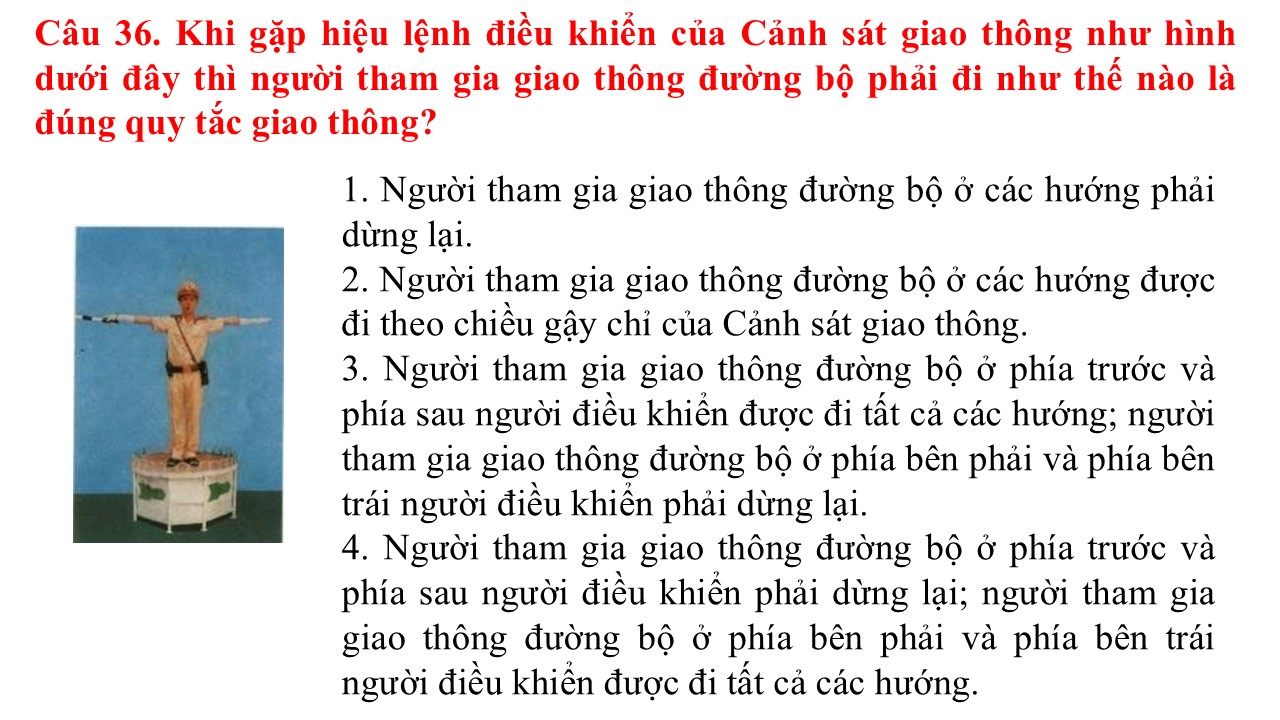 Câu 36. Khi gặp hiệu lệnh điều khiển của Cảnh sát giao thông như hình dưới đây thì người tham gia giao thông đường bộ phải đi như thế nào là đúng quy tắc giao thông?

1. Người tham gia giao thông đường bộ ở các hướng phải dừng lại.
2. Người tham gia giao thông đường bộ ở các hướng được đi theo chiều gậy chỉ của Cảnh sát giao thông.
3. Người tham gia giao thông đường bộ ở phía trước và phía sau người điều khiển được đi tất cả các hướng; người tham gia giao thông đường bộ ở phía bên phải và phía bên trái người điều khiển phải dừng lại.
4. Người tham gia giao thông đường bộ ở phía trước và phía sau người điều khiển phải dừng lại; người tham gia giao thông đường bộ ở phía bên phải và phía bên trái người điều khiển được đi tất cả các hướng.